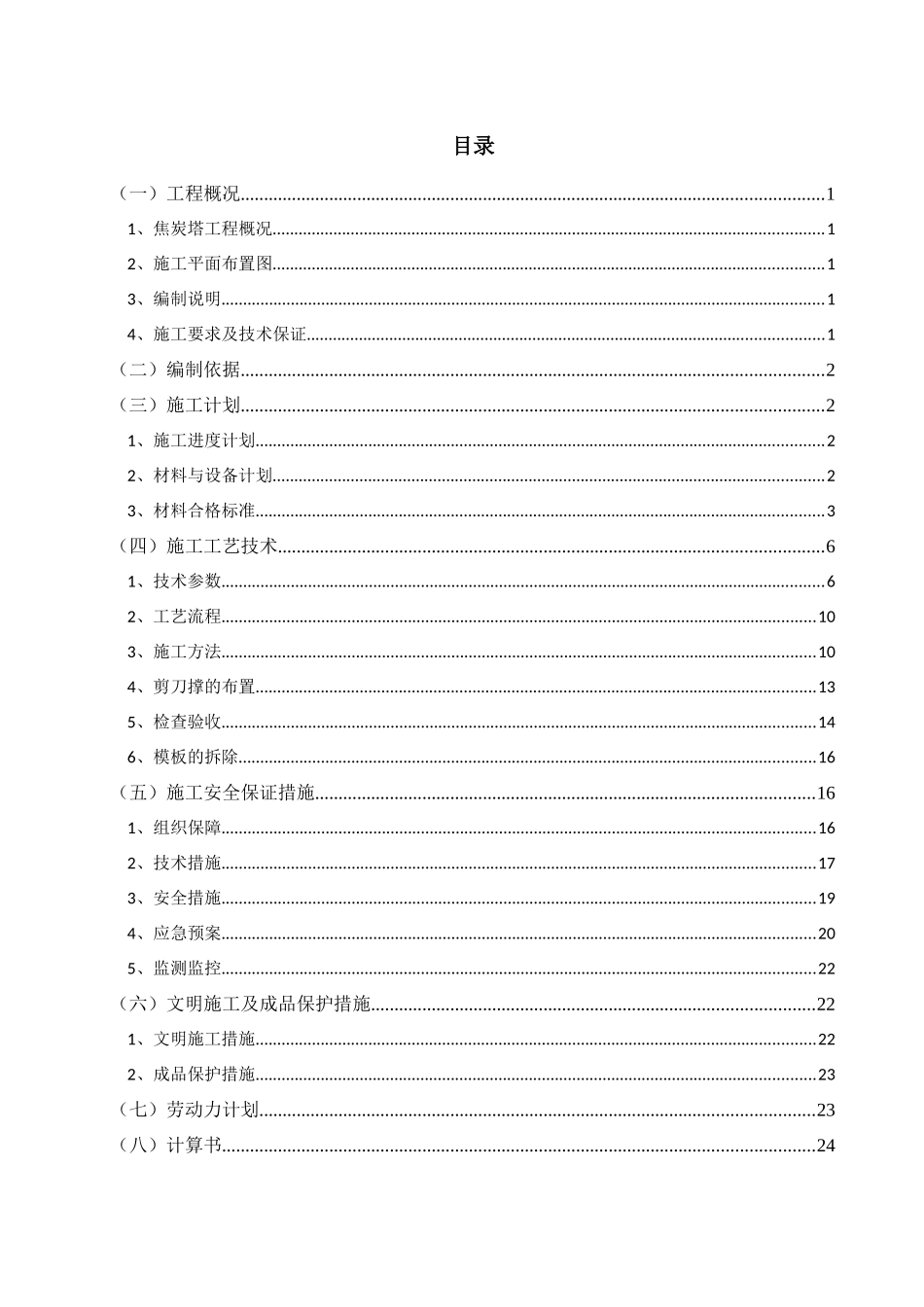 目录

（一）工程概况 1

1、焦炭塔工程概况 1

2、施工平面布置图 1

3、编制说明 1

4、施工要求及技术保证 1

（二）编制依据 2

（三）施工计划 2

1、施工进度计划 2

2、材料与设备计划 2

3、材料合格标准 3

（四）施工工艺技术 6

1、技术参数 6

2、工艺流程 10

3、施工方法 10

4、剪刀撑的布置 13

5、检查验收 14

6、模板的拆除 16

（五）施工安全保证措施 16

1、组织保障 16

2、技术措施 17

3、安全措施 19

4、应急预案 20

5、监测监控 22

（六）文明施工及成品保护措施 22

1、文明施工措施 22

2、成品保护措施 23

（七）劳动力计划 23

（八）计算书 24